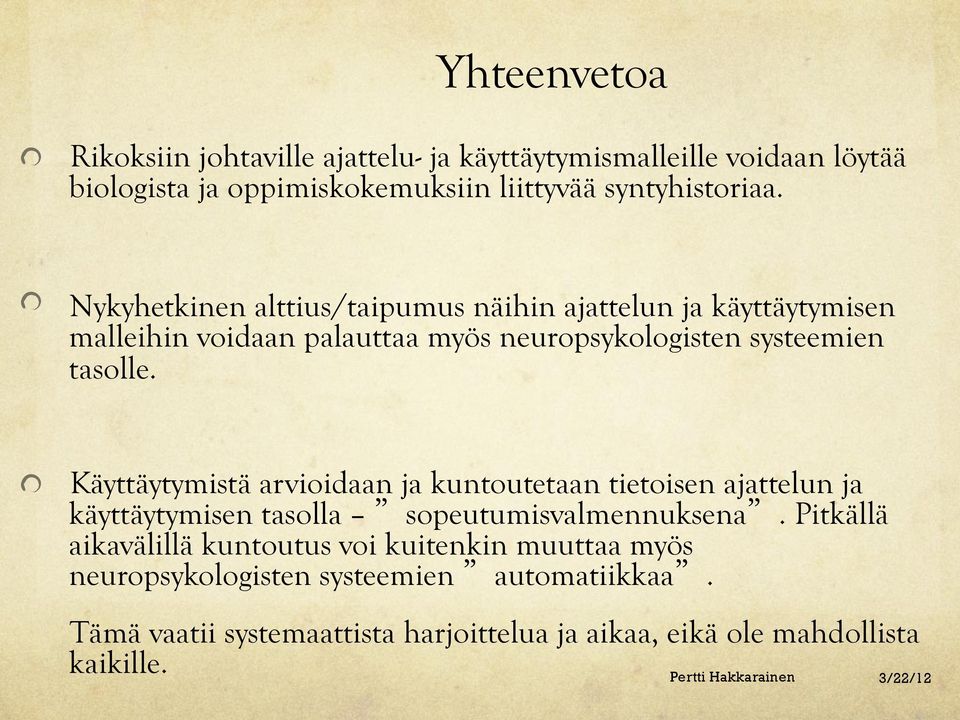 Yhteenvetoa

Rikoksiin johtaville ajattelu- ja käyttäytymismalleille voidaan löytää biologista ja oppimiskokemuksiin liittyvää syntyhistoriaa.

Nykyhetkinen alttius/taipumus näihin ajattelun ja käyttäytymisen malleihin voidaan palauttaa myös neuropsykologisten systeemien tasolle.

Käyttäytymistä arvioidaan ja kuntoutetaan tietoisen ajattelun ja käyttäytymisen tasolla – ” sopeutumisvalmennuksena” . Pitkällä aikavälillä kuntoutus voi kuitenkin muuttaa myös neuropsykologisten systeemien ” automatiikkaa” .

Tämä vaatii systemaattista harjoittelua ja aikaa, eikä ole mahdollista kaikille.

Pertti Hakkarainen

3/22/12